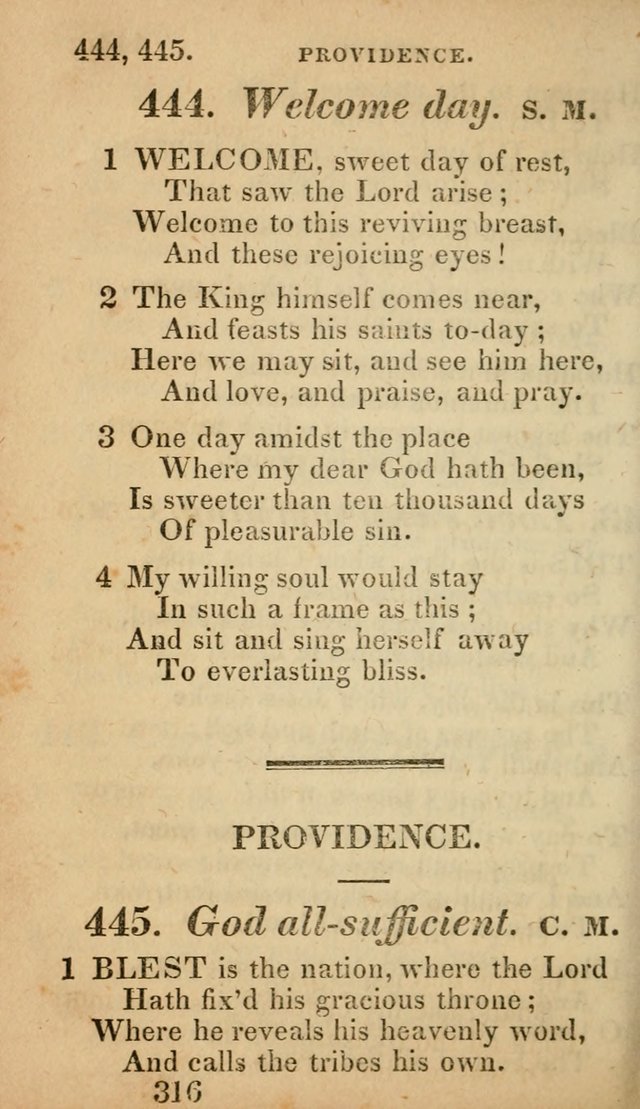 444, 445. PROVIDENCE.

444. Welcome day. S. M.

1 WELCOME, sweet day of rest,
That saw the Lord arise;
Welcome to this reviving breast,
And these rejoicing eyes!

2 The King himself comes near,
And feasts his saints to-day;
Here we may sit, and see him here,
And love, and praise, and pray.

3 One day amidst the place
Where my dear God hath been,
Is sweeter than ten thousand days
Of pleasurable sin.

4 My willing soul would stay
In such a frame as this;
And sit and sing herself away
To everlasting bliss.

PROVIDENCE.

445. God all-sufficient. C. M.

1 BLEST is the nation, where the Lord
Hath fix'd his gracious throne;
Where he reveals his heavenly word,
And calls the tribes his own.

316